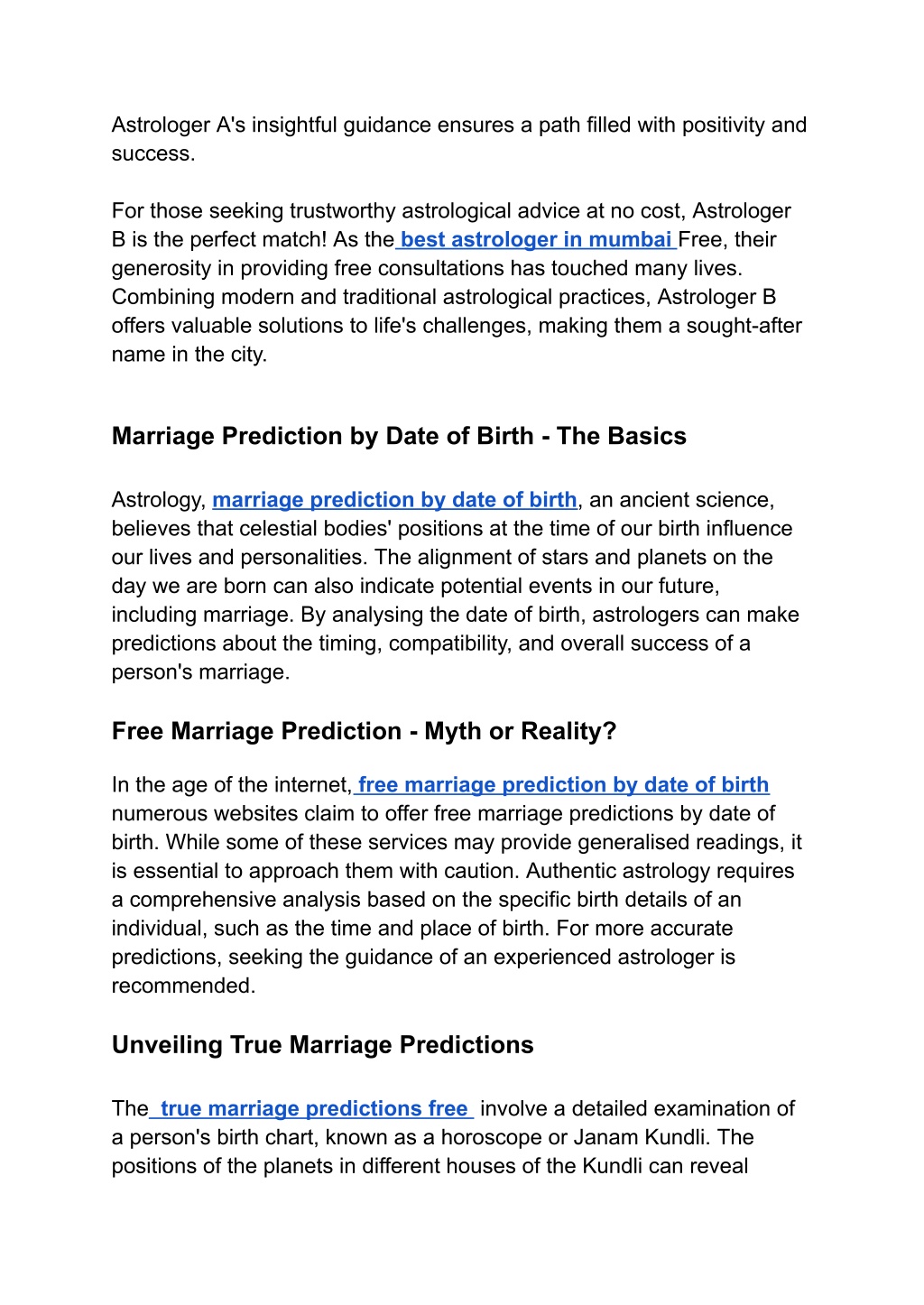 Astrologer A's insightful guidance ensures a path filled with positivity and success.

For those seeking trustworthy astrological advice at no cost, Astrologer B is the perfect match! As the best astrologer in mumbai Free, their generosity in providing free consultations has touched many lives. Combining modern and traditional astrological practices, Astrologer B offers valuable solutions to life's challenges, making them a sought-after name in the city.

Marriage Prediction by Date of Birth - The Basics

Astrology, marriage prediction by date of birth, an ancient science, believes that celestial bodies' positions at the time of our birth influence our lives and personalities. The alignment of stars and planets on the day we are born can also indicate potential events in our future, including marriage. By analysing the date of birth, astrologers can make predictions about the timing, compatibility, and overall success of a person's marriage.

Free Marriage Prediction - Myth or Reality?

In the age of the internet, free marriage prediction by date of birth numerous websites claim to offer free marriage predictions by date of birth. While some of these services may provide generalised readings, it is essential to approach them with caution. Authentic astrology requires a comprehensive analysis based on the specific birth details of an individual, such as the time and place of birth. For more accurate predictions, seeking the guidance of an experienced astrologer is recommended.

Unveiling True Marriage Predictions

The true marriage predictions free involve a detailed examination of a person's birth chart, known as a horoscope or Janam Kundli. The positions of the planets in different houses of the Kundli can reveal